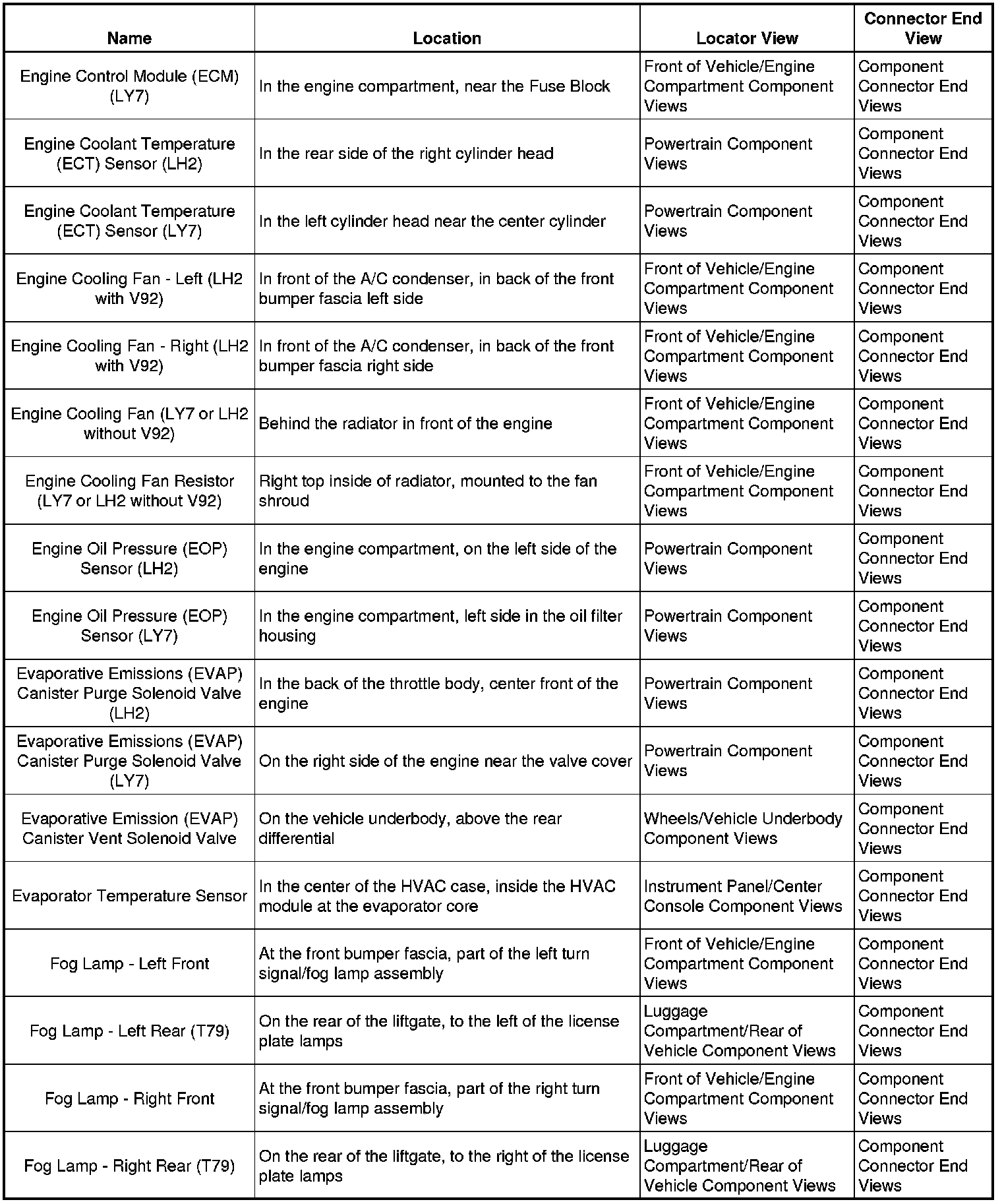 | Name | Location | Locator View | Connector End View |
|---|---|---|---|
| Engine Control Module (ECM) (LY7) | In the engine compartment, near the Fuse Block | Front of Vehicle/Engine Compartment Component Views | Component Connector End Views |
| Engine Coolant Temperature (ECT) Sensor (LH2) | In the rear side of the right cylinder head | Powertrain Component Views | Component Connector End Views |
| Engine Coolant Temperature (ECT) Sensor (LY7) | In the left cylinder head near the center cylinder | Powertrain Component Views | Component Connector End Views |
| Engine Cooling Fan - Left (LH2 with V92) | In front of the A/C condenser, in back of the front bumper fascia left side | Front of Vehicle/Engine Compartment Component Views | Component Connector End Views |
| Engine Cooling Fan - Right (LH2 with V92) | In front of the A/C condenser, in back of the front bumper fascia right side | Front of Vehicle/Engine Compartment Component Views | Component Connector End Views |
| Engine Cooling Fan (LY7 or LH2 without V92) | Behind the radiator in front of the engine | Front of Vehicle/Engine Compartment Component Views | Component Connector End Views |
| Engine Cooling Fan Resistor (LY7 or LH2 without V92) | Right top inside of radiator, mounted to the fan shroud | Front of Vehicle/Engine Compartment Component Views | Component Connector End Views |
| Engine Oil Pressure (EOP) Sensor (LH2) | In the engine compartment, on the left side of the engine | Powertrain Component Views | Component Connector End Views |
| Engine Oil Pressure (EOP) Sensor (LY7) | In the engine compartment, left side in the oil filter housing | Powertrain Component Views | Component Connector End Views |
| Evaporative Emissions (EVAP) Canister Purge Solenoid Valve (LH2) | In the back of the throttle body, center front of the engine | Powertrain Component Views | Component Connector End Views |
| Evaporative Emissions (EVAP) Canister Purge Solenoid Valve (LY7) | On the right side of the engine near the valve cover | Powertrain Component Views | Component Connector End Views |
| Evaporative Emission (EVAP) Canister Vent Solenoid Valve | On the vehicle underbody, above the rear differential | Wheels/Vehicle Underbody Component Views | Component Connector End Views |
| Evaporator Temperature Sensor | In the center of the HVAC case, inside the HVAC module at the evaporator core | Instrument Panel/Center Console Component Views | Component Connector End Views |
| Fog Lamp - Left Front | At the front bumper fascia, part of the left turn signal/fog lamp assembly | Front of Vehicle/Engine Compartment Component Views | Component Connector End Views |
| Fog Lamp - Left Rear (T79) | On the rear of the liftgate, to the left of the license plate lamps | Luggage Compartment/Rear of Vehicle Component Views | Component Connector End Views |
| Fog Lamp - Right Front | At the front bumper fascia, part of the right turn signal/fog lamp assembly | Front of Vehicle/Engine Compartment Component Views | Component Connector End Views |
| Fog Lamp - Right Rear (T79) | On the rear of the liftgate, to the right of the license plate lamps | Luggage Compartment/Rear of Vehicle Component Views | Component Connector End Views |